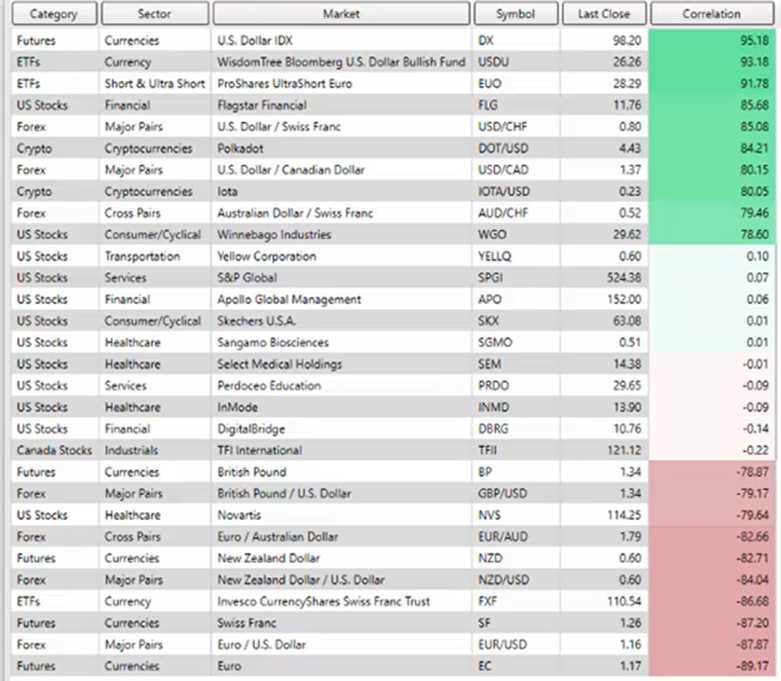 | Category | Sector | Market | Symbol | Last Close | Correlation |
|---|---|---|---|---|---|
| Futures | Currencies | U.S. Dollar IDX | DX | 98.20 | 95.18 |
| ETFs | Currency | WisdomTree Bloomberg U.S. Dollar Bullish Fund | USDU | 26.26 | 93.18 |
| ETFs | Short & Ultra Short | ProShares UltraShort Euro | EUO | 28.29 | 91.78 |
| US Stocks | Financial | Flagstar Financial | FLG | 11.76 | 85.68 |
| Forex | Major Pairs | U.S. Dollar / Swiss Franc | USD/CHF | 0.80 | 85.08 |
| Crypto | Cryptocurrencies | Polkadot | DOT/USD | 4.43 | 84.21 |
| Forex | Major Pairs | U.S. Dollar / Canadian Dollar | USD/CAD | 1.37 | 80.15 |
| Crypto | Cryptocurrencies | Iota | IOTA/USD | 0.23 | 80.05 |
| Forex | Cross Pairs | Australian Dollar / Swiss Franc | AUD/CHF | 0.52 | 79.46 |
| US Stocks | Consumer/Cyclical | Winnebago Industries | WGO | 29.62 | 78.60 |
| US Stocks | Transportation | Yellow Corporation | YELLQ | 0.60 | 0.10 |
| US Stocks | Services | S&P Global | SPGI | 524.38 | 0.07 |
| US Stocks | Financial | Apollo Global Management | APO | 152.00 | 0.06 |
| US Stocks | Consumer/Cyclical | Skechers U.S.A. | SKX | 63.08 | 0.01 |
| US Stocks | Healthcare | Sangamo Biosciences | SGMO | 0.51 | 0.01 |
| US Stocks | Healthcare | Select Medical Holdings | SEM | 14.38 | -0.01 |
| US Stocks | Services | Perdoceo Education | PRDO | 29.65 | -0.09 |
| US Stocks | Healthcare | InMode | INMD | 13.90 | -0.09 |
| US Stocks | Financial | DigitalBridge | DBRG | 10.76 | -0.14 |
| Canada Stocks | Industrials | TFI International | TFII | 121.12 | -0.22 |
| Futures | Currencies | British Pound | BP | 1.34 | -78.87 |
| Forex | Major Pairs | British Pound / U.S. Dollar | GBP/USD | 1.34 | -79.17 |
| US Stocks | Healthcare | Novartis | NVS | 114.25 | -79.64 |
| Forex | Cross Pairs | Euro / Australian Dollar | EUR/AUD | 1.79 | -82.66 |
| Futures | Currencies | New Zealand Dollar | NZD | 0.60 | -82.71 |
| Forex | Major Pairs | New Zealand Dollar / U.S. Dollar | NZD/USD | 0.60 | -84.04 |
| ETFs | Currency | Invesco CurrencyShares Swiss Franc Trust | FXF | 110.54 | -86.68 |
| Futures | Currencies | Swiss Franc | SF | 1.26 | -87.20 |
| Forex | Major Pairs | Euro / U.S. Dollar | EUR/USD | 1.16 | -87.87 |
| Futures | Currencies | Euro | EC | 1.17 | -89.17 |